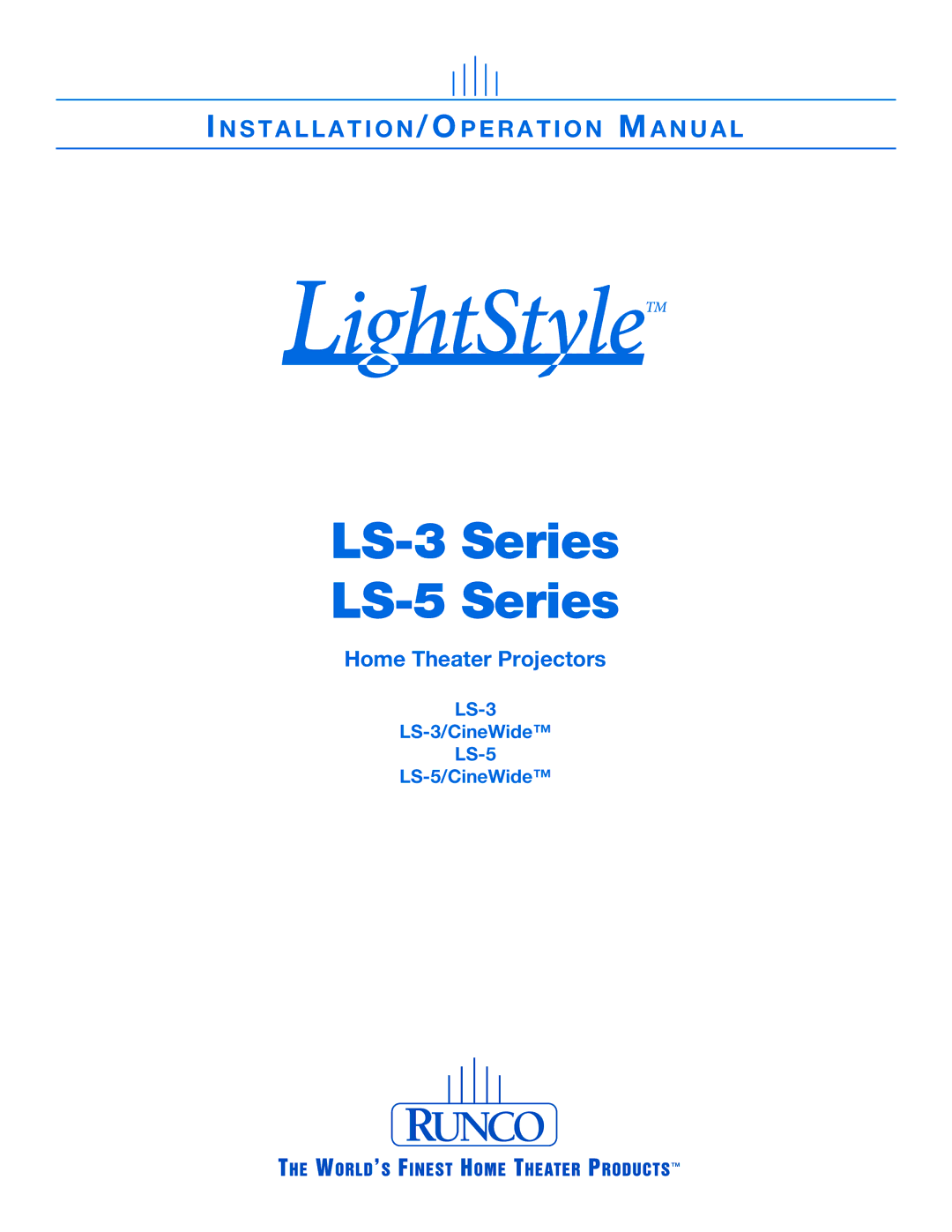 INSTALLATION/OPERATION MANUAL

LightStyle™

LS-3 Series
LS-5 Series

Home Theater Projectors

LS-3
LS-3/CineWide™
LS-5
LS-5/CineWide™

RUNCO

THE WORLD'S FINEST HOME THEATER PRODUCTS™